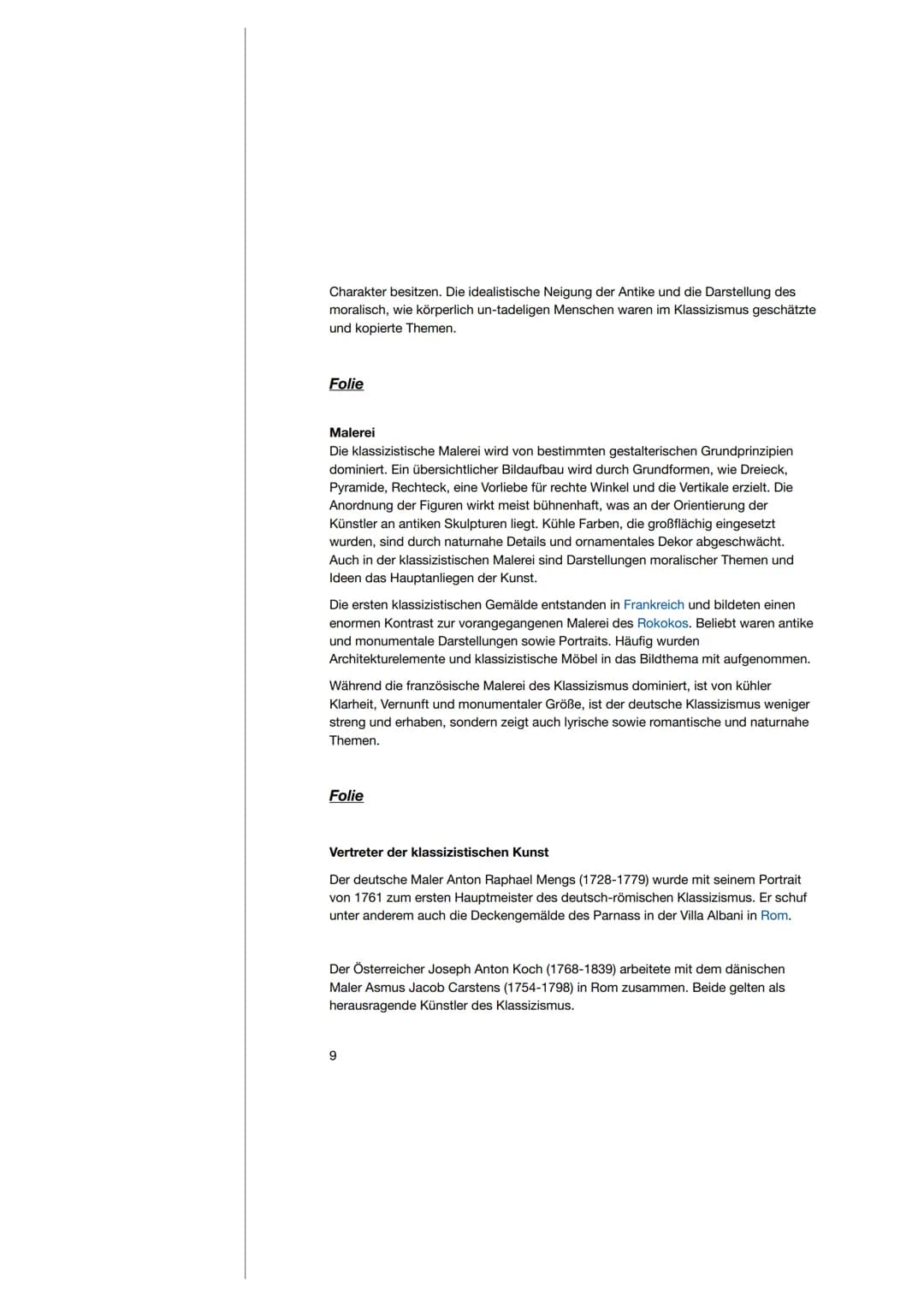 Charakter besitzen. Die idealistische Neigung der Antike und die Darstellung des moralisch, wie körperlich un-tadeligen Menschen waren im Klassizismus geschätzte und kopierte Themen.

Folie

Malerei
Die klassizistische Malerei wird von bestimmten gestalterischen Grundprinzipien dominiert. Ein übersichtlicher Bildaufbau wird durch Grundformen, wie Dreieck, Pyramide, Rechteck, eine Vorliebe für rechte Winkel und die Vertikale erzielt. Die Anordnung der Figuren wirkt meist bühnenhaft, was an der Orientierung der Künstler an antiken Skulpturen liegt. Kühle Farben, die großflächig eingesetzt wurden, sind durch naturnahe Details und ornamentales Dekor abgeschwächt. Auch in der klassizistischen Malerei sind Darstellungen moralischer Themen und Ideen das Hauptanliegen der Kunst.

Die ersten klassizistischen Gemälde entstanden in Frankreich und bildeten einen enormen Kontrast zur vorangegangenen Malerei des Rokokos. Beliebt waren antike und monumentale Darstellungen sowie Portraits. Häufig wurden Architekturelemente und klassizistische Möbel in das Bildthema mit aufgenommen.

Während die französische Malerei des Klassizismus dominiert, ist von kühler Klarheit, Vernunft und monumentaler Größe, ist der deutsche Klassizismus weniger streng und erhaben, sondern zeigt auch lyrische sowie romantische und naturnahe Themen.

Folie

Vertreter der klassizistischen Kunst

Der deutsche Maler Anton Raphael Mengs (1728-1779) wurde mit seinem Portrait von 1761 zum ersten Hauptmeister des deutsch-römischen Klassizismus. Er schuf unter anderem auch die Deckengemälde des Parnass in der Villa Albani in Rom.

Der Österreicher Joseph Anton Koch (1768-1839) arbeitete mit dem dänischen Maler Asmus Jacob Carstens (1754-1798) in Rom zusammen. Beide gelten als herausragende Künstler des Klassizismus.

9